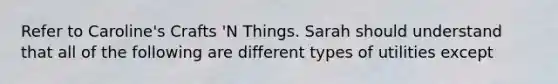 Refer to Caroline's Crafts 'N Things. Sarah should understand that all of the following are different types of utilities except